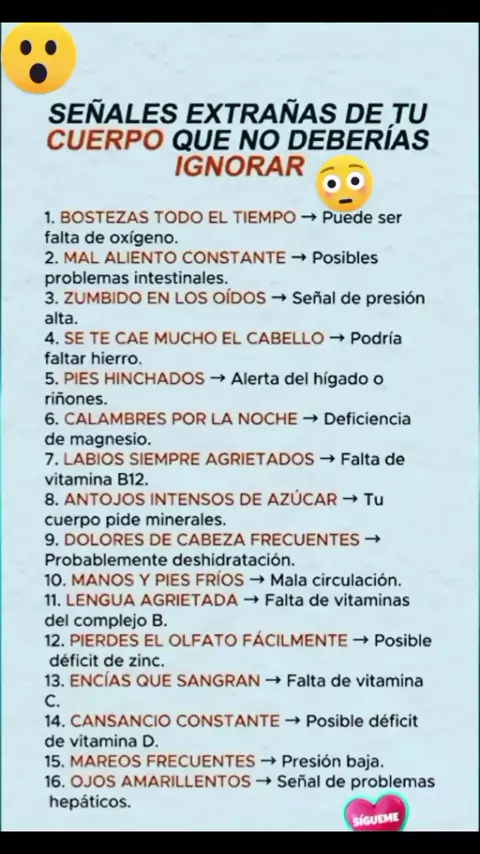 SEÑALES EXTRAÑAS DE TU CUERPO QUE NO DEBERÍAS IGNORAR

1. BOSTEZAS TODO EL TIEMPO → Puede ser falta de oxígeno.
2. MAL ALIENTO CONSTANTE → Posibles problemas intestinales.
3. ZUMBIDO EN LOS OÍDOS → Señal de presión alta.
4. SE TE CAE MUCHO EL CABELLO → Podría faltar hierro.
5. PIES HINCHADOS → Alerta del hígado o riñones.
6. CALAMBRES POR LA NOCHE → Deficiencia de magnesio.
7. LABIOS SIEMPRE AGRIETADOS → Falta de vitamina B12.
8. ANTOJOS INTENSOS DE AZÚCAR → Tu cuerpo pide minerales.
9. DOLORES DE CABEZA FRECUENTES → Probablemente deshidratación.
10. MANOS Y PIES FRÍOS → Mala circulación.
11. LENGUA AGRIETADA → Falta de vitaminas del complejo B.
12. PIERDES EL OLFATO FÁCILMENTE → Posible déficit de zinc.
13. ENCÍAS QUE SANGRAN → Falta de vitamina C.
14. CANSANCIO CONSTANTE → Posible déficit de vitamina D.
15. MAREOS FRECUENTES → Presión baja.
16. OJOS AMARILLENTOS → Señal de problemas hepáticos.

SÍGUEME